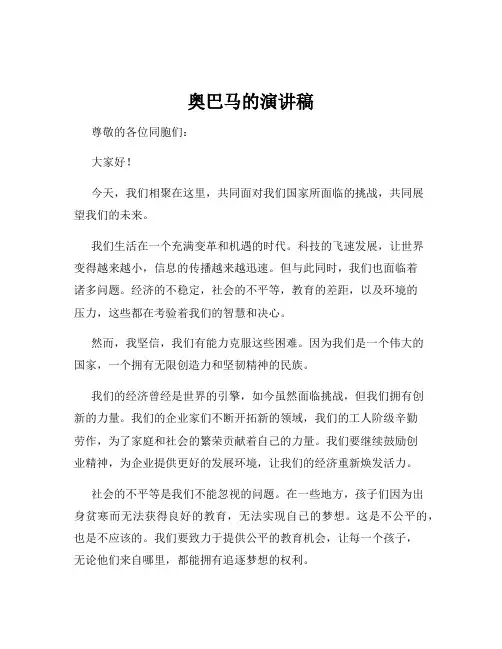 奥巴马的演讲稿

尊敬的各位同胞们:

大家好!

今天,我们相聚在这里,共同面对我们国家所面临的挑战,共同展望我们的未来。

我们生活在一个充满变革和机遇的时代。科技的飞速发展,让世界变得越来越小,信息的传播越来越迅速。但与此同时,我们也面临着诸多问题。经济的不稳定,社会的不平等,教育的差距,以及环境的压力,这些都在考验着我们的智慧和决心。

然而,我坚信,我们有能力克服这些困难。因为我们是一个伟大的国家,一个拥有无限创造力和坚韧精神的民族。

我们的经济曾经是世界的引擎,如今虽然面临挑战,但我们拥有创新的力量。我们的企业家们不断开拓新的领域,我们的工人阶级辛勤劳作,为了家庭和社会的繁荣贡献着自己的力量。我们要继续鼓励创业精神,为企业提供更好的发展环境,让我们的经济重新焕发活力。

社会的不平等是我们不能忽视的问题。在一些地方,孩子们因为出身贫寒而无法获得良好的教育,无法实现自己的梦想。这是不公平的,也是不应该的。我们要致力于提供公平的教育机会,让每一个孩子,无论他们来自哪里,都能拥有追逐梦想的权利。